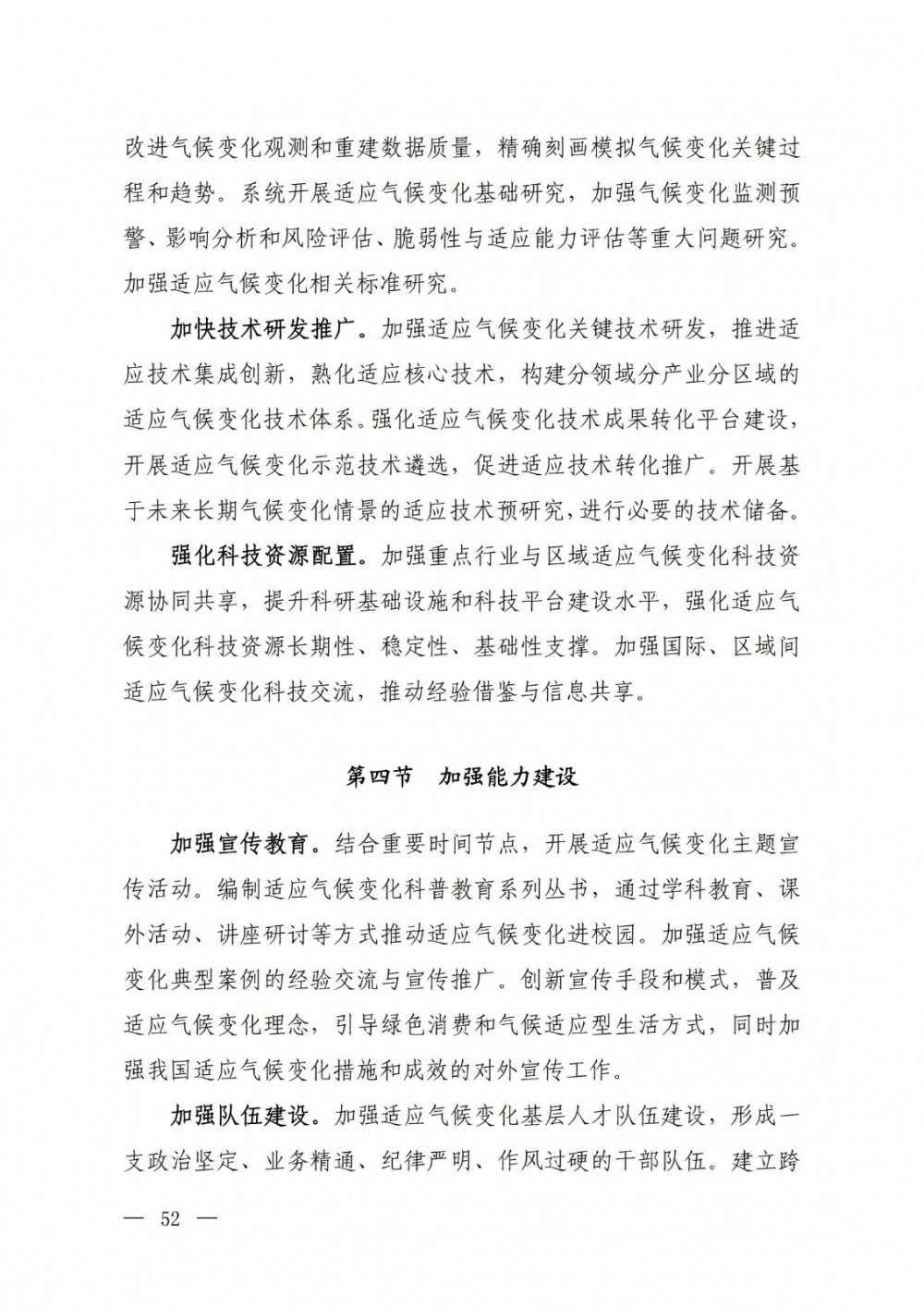 改进气候变化观测和重建数据质量，精确刻画模拟气候变化关键过程和趋势。系统开展适应气候变化基础研究，加强气候变化监测预警、影响分析和风险评估、脆弱性与适应能力评估等重大问题研究。加强适应气候变化相关标准研究。

加快技术研发推广。加强适应气候变化关键技术研发，推进适应技术集成创新，熟化适应核心技术，构建分领域分产业分区域的适应气候变化技术体系。强化适应气候变化技术成果转化平台建设，开展适应气候变化示范技术遴选，促进适应技术转化推广。开展基于未来长期气候变化情景的适应技术预研究，进行必要的技术储备。

强化科技资源配置。加强重点行业与区域适应气候变化科技资源协同共享，提升科研基础设施和科技平台建设水平，强化适应气候变化科技资源长期性、稳定性、基础性支撑。加强国际、区域间适应气候变化科技交流，推动经验借鉴与信息共享。

第四节　加强能力建设

加强宣传教育。结合重要时间节点，开展适应气候变化主题宣传活动。编制适应气候变化科普教育系列丛书，通过学科教育、课外活动、讲座研讨等方式推动适应气候变化进校园。加强适应气候变化典型案例的经验交流与宣传推广。创新宣传手段和模式，普及适应气候变化理念，引导绿色消费和气候适应型生活方式，同时加强我国适应气候变化措施和成效的对外宣传工作。

加强队伍建设。加强适应气候变化基层人才队伍建设，形成一支政治坚定、业务精通、纪律严明、作风过硬的干部队伍。建立跨

— 52 —